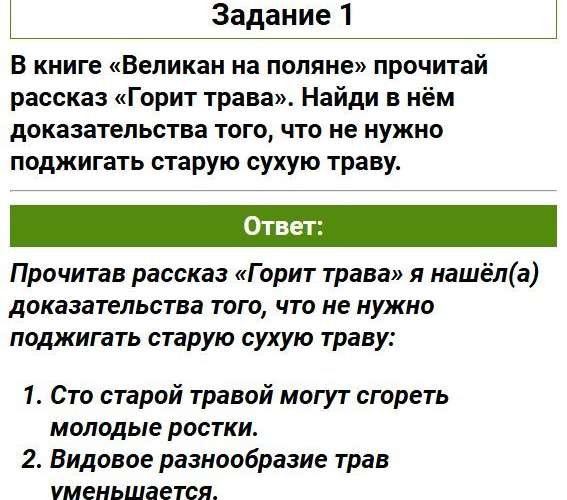 Задание 1

В книге «Великан на поляне» прочитай рассказ «Горит трава». Найди в нём доказательства того, что не нужно поджигать старую сухую траву.

Ответ:

Прочитав рассказ «Горит трава» я нашёл(а) доказательства того, что не нужно поджигать старую сухую траву:

1. Сто старой травой могут сгореть молодые ростки.
2. Видовое разнообразие трав уменьшается.